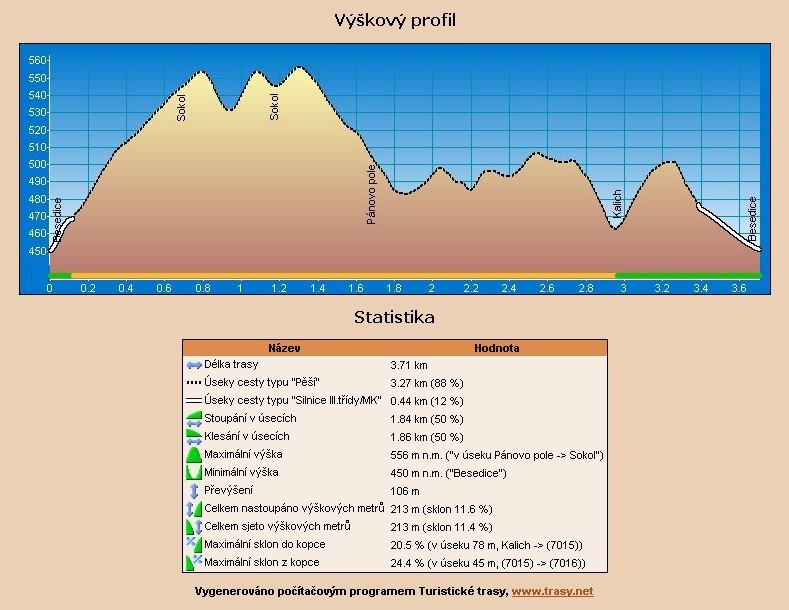 Výškový profil

560
550
540
530
520
510
500
490
480
470
460
450

Besedice
Sokol
Sokol
Pánovo pole
Kalich
Besedice

0 0.2 0.4 0.6 0.8 1 1.2 1.4 1.6 1.8 2 2.2 2.4 2.6 2.8 3 3.2 3.4 3.6

Statistika

| Název | Hodnota |
|---|---|
| Délka trasy | 3.71 km |
| Úseky cesty typu "Pěší" | 3.27 km (88 %) |
| Úseky cesty typu "Silnice III.třídy/MK" | 0.44 km (12 %) |
| Stoupání v úsecích | 1.84 km (50 %) |
| Klesání v úsecích | 1.86 km (50 %) |
| Maximální výška | 556 m n.m. ("v úseku Pánovo pole -> Sokol") |
| Minimální výška | 450 m n.m. ("Besedice") |
| Převýšení | 106 m |
| Celkem nastoupáno výškových metrů | 213 m (sklon 11.6 %) |
| Celkem sjeto výškových metrů | 213 m (sklon 11.4 %) |
| Maximální sklon do kopce | 20.5 % (v úseku 78 m, Kalich -> (7015)) |
| Maximální sklon z kopce | 24.4 % (v úseku 45 m, (7015) -> (7016)) |

Vygenerováno počítačovým programem Turistické trasy, www.trasy.net